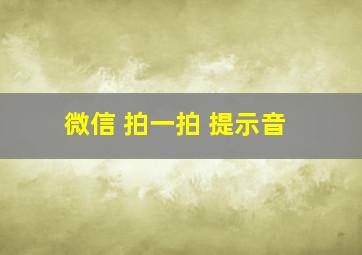 微信 拍一拍 提示音